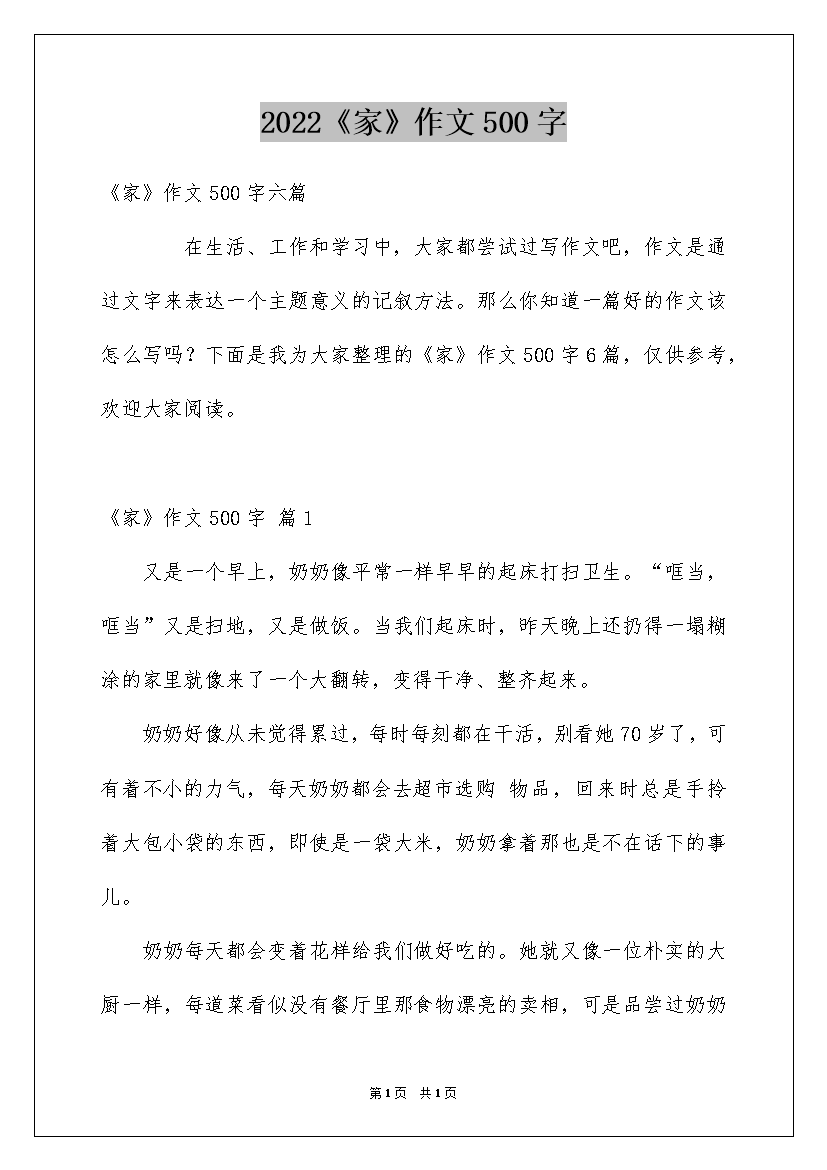 2022《家》作文500字

《家》作文500字六篇

在生活、工作和学习中，大家都尝试过写作文吧，作文是通过文字来表达一个主题意义的记叙方法。那么你知道一篇好的作文该怎么写吗？下面是我为大家整理的《家》作文500字6篇，仅供参考，欢迎大家阅读。

《家》作文500字 篇1

又是一个早上，奶奶像平常一样早早的起床打扫卫生。“哐当，哐当”又是扫地，又是做饭。当我们起床时，昨天晚上还扔得一塌糊涂的家里就像来了一个大翻转，变得干净、整齐起来。

奶奶好像从未觉得累过，每时每刻都在干活，别看她70岁了，可有着不小的力气，每天奶奶都会去超市选购 物品，回来时总是手拎着大包小袋的东西，即使是一袋大米，奶奶拿着那也是不在话下的事儿。

奶奶每天都会变着花样给我们做好吃的。她就又像一位朴实的大厨一样，每道菜看似没有餐厅里那食物漂亮的卖相，可是品尝过奶奶

第1页 共1页